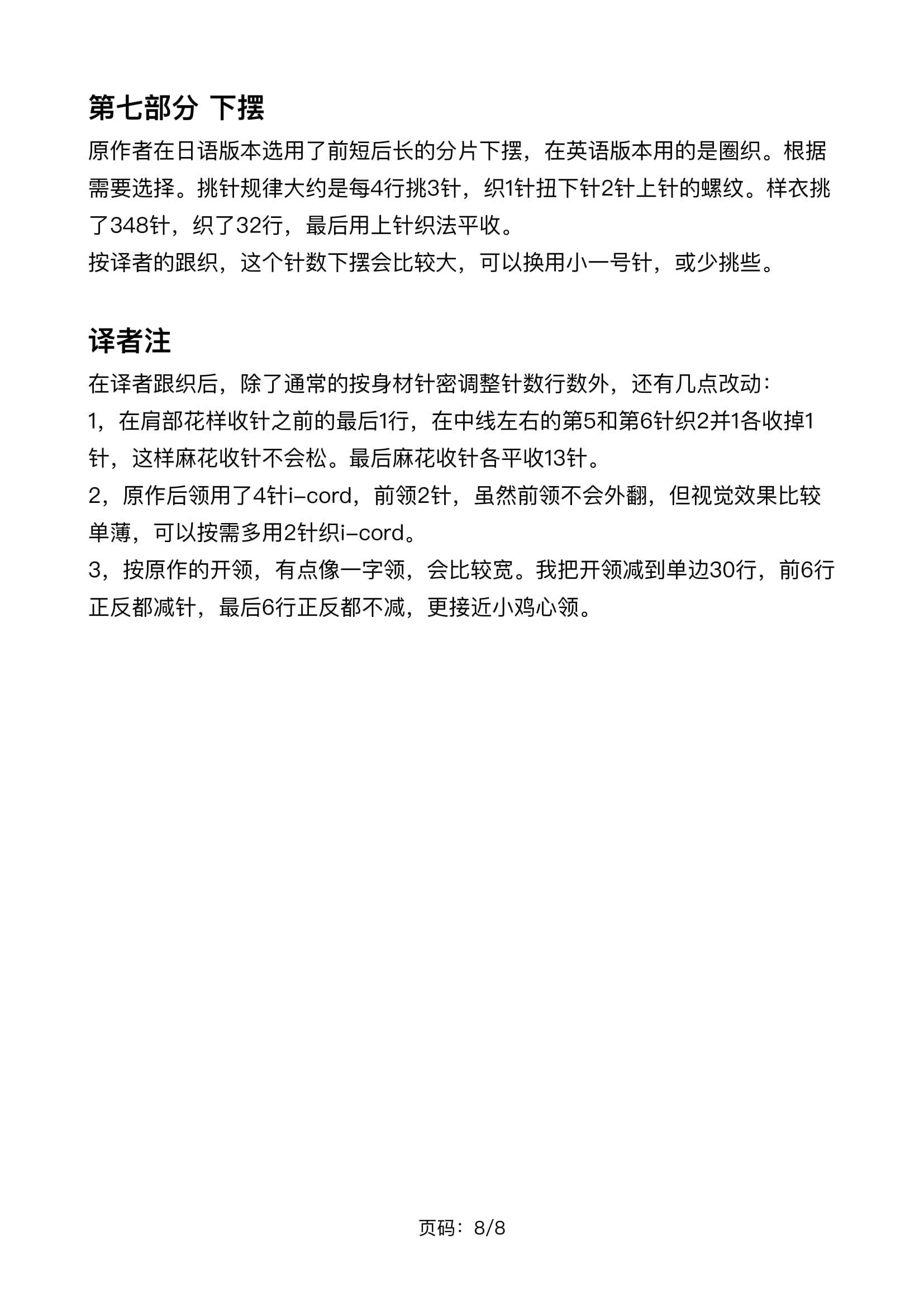 第七部分 下摆

原作者在日语版本选用了前短后长的分片下摆，在英语版本用的是圈织。根据需要选择。挑针规律大约是每4行挑3针，织1针扭下针2针上针的螺纹。样衣挑了348针，织了32行，最后用上针织法平收。
按译者的跟织，这个针数下摆会比较大，可以换用小一号针，或少挑些。

译者注

在译者跟织后，除了通常的按身材针密调整针数行数外，还有几点改动：
1，在肩部花样收针之前的最后1行，在中线左右的第5和第6针织2并1各收掉1针，这样麻花收针不会松。最后麻花收针各平收13针。
2，原作后领用了4针i-cord，前领2针，虽然前领不会外翻，但视觉效果比较单薄，可以按需多用2针织i-cord。
3，按原作的开领，有点像一字领，会比较宽。我把开领减到单边30行，前6行正反都减针，最后6行正反都不减，更接近小鸡心领。

页码：8/8